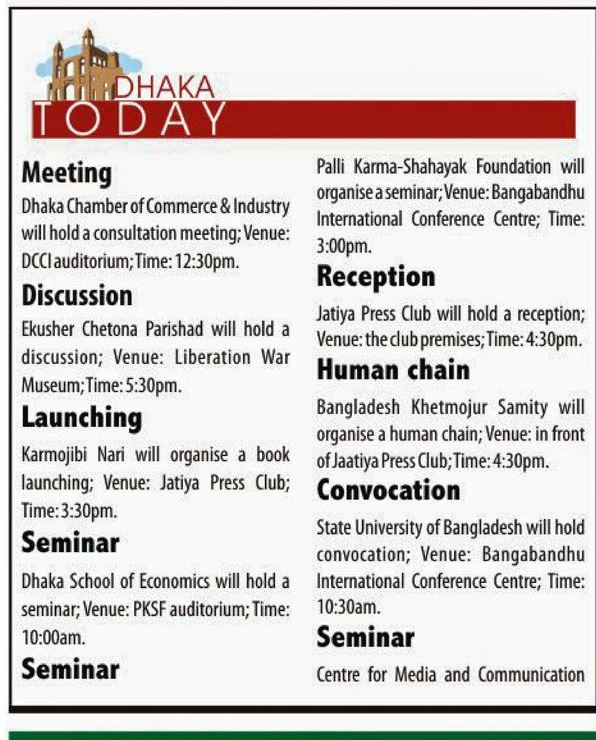 DHAKA
TODAY

Meeting
Dhaka Chamber of Commerce & Industry will hold a consultation meeting; Venue: DCCI auditorium; Time: 12:30pm.

Discussion
Ekusher Chetona Parishad will hold a discussion; Venue: Liberation War Museum; Time: 5:30pm.

Launching
Karmojibi Nari will organise a book launching; Venue: Jatiya Press Club; Time: 3:30pm.

Seminar
Dhaka School of Economics will hold a seminar; Venue: PKSF auditorium; Time: 10:00am.

Seminar
Palli Karma-Shahayak Foundation will organise a seminar; Venue: Bangabandhu International Conference Centre; Time: 3:00pm.

Reception
Jatiya Press Club will hold a reception; Venue: the club premises; Time: 4:30pm.

Human chain
Bangladesh Khetmojur Samity will organise a human chain; Venue: in front of Jaatiya Press Club; Time: 4:30pm.

Convocation
State University of Bangladesh will hold convocation; Venue: Bangabandhu International Conference Centre; Time: 10:30am.

Seminar
Centre for Media and Communication